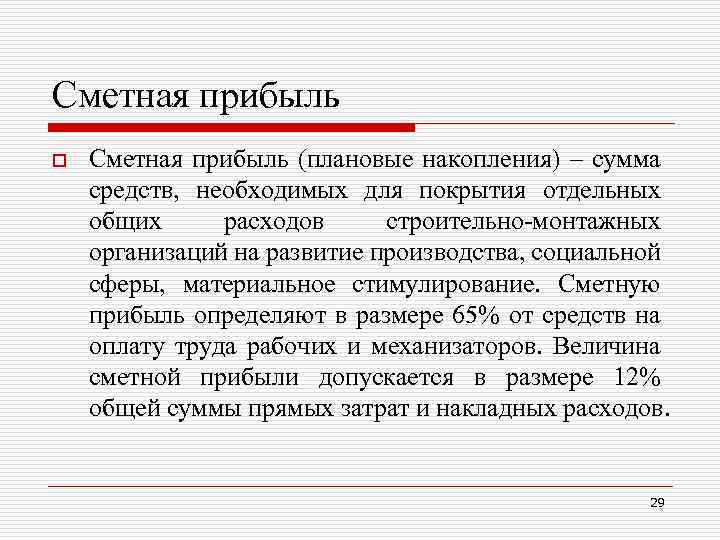 Сметная прибыль

Сметная прибыль (плановые накопления) – сумма средств, необходимых для покрытия отдельных общих расходов строительно-монтажных организаций на развитие производства, социальной сферы, материальное стимулирование. Сметную прибыль определяют в размере 65% от средств на оплату труда рабочих и механизаторов. Величина сметной прибыли допускается в размере 12% общей суммы прямых затрат и накладных расходов.

29